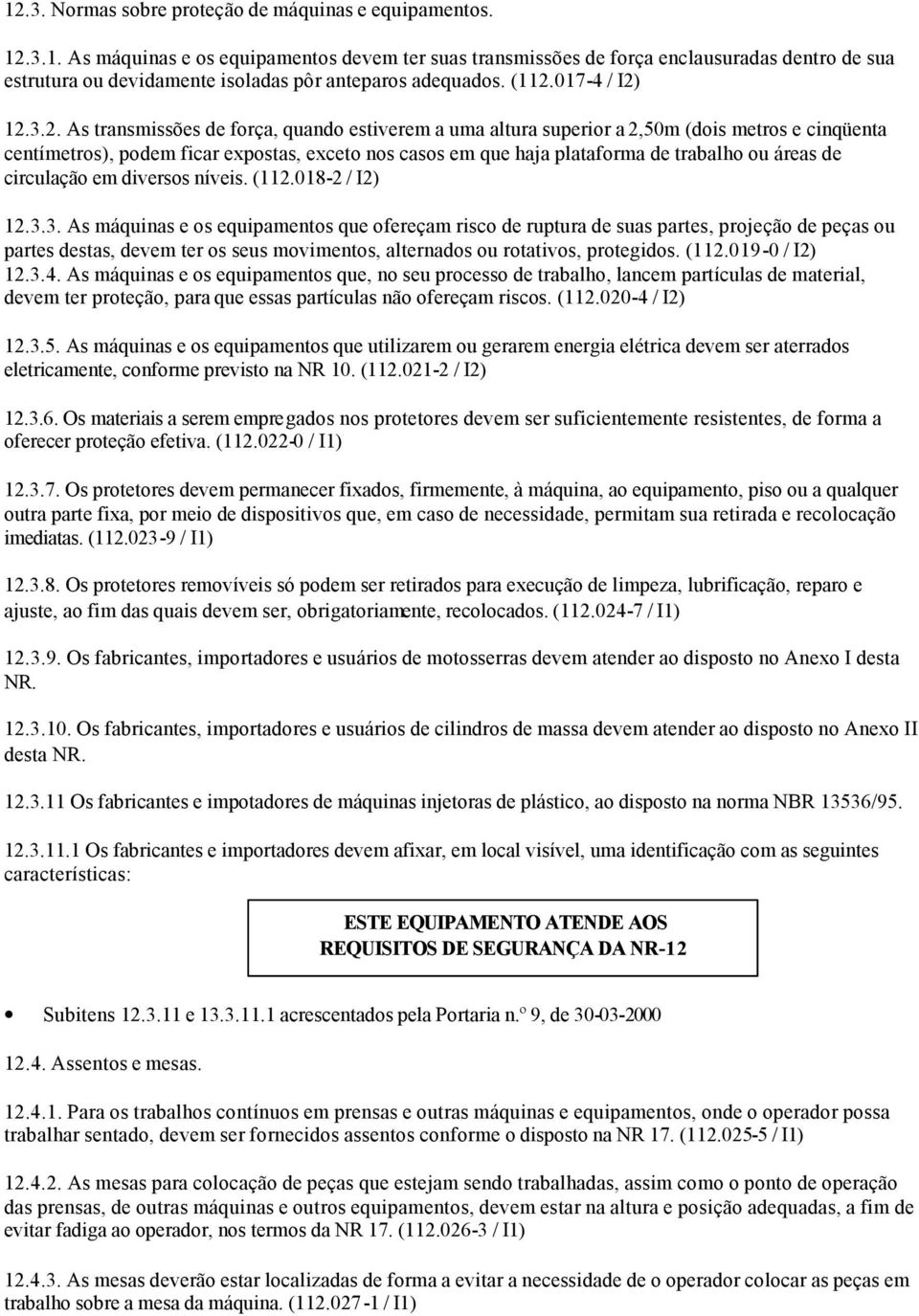 12.3. Normas sobre proteção de máquinas e equipamentos.

12.3.1. As máquinas e os equipamentos devem ter suas transmissões de força enclausuradas dentro de sua estrutura ou devidamente isoladas pôr anteparos adequados. (112.017-4 / I2)

12.3.2. As transmissões de força, quando estiverem a uma altura superior a 2,50m (dois metros e cinqüenta centímetros), podem ficar expostas, exceto nos casos em que haja plataforma de trabalho ou áreas de circulação em diversos níveis. (112.018-2 / I2)

12.3.3. As máquinas e os equipamentos que ofereçam risco de ruptura de suas partes, projeção de peças ou partes destas, devem ter os seus movimentos, alternados ou rotativos, protegidos. (112.019-0 / I2)
12.3.4. As máquinas e os equipamentos que, no seu processo de trabalho, lancem partículas de material, devem ter proteção, para que essas partículas não ofereçam riscos. (112.020-4 / I2)

12.3.5. As máquinas e os equipamentos que utilizarem ou gerarem energia elétrica devem ser aterrados eletricamente, conforme previsto na NR 10. (112.021-2 / I2)

12.3.6. Os materiais a serem empregados nos protetores devem ser suficientemente resistentes, de forma a oferecer proteção efetiva. (112.022-0 / I1)

12.3.7. Os protetores devem permanecer fixados, firmemente, à máquina, ao equipamento, piso ou a qualquer outra parte fixa, por meio de dispositivos que, em caso de necessidade, permitam sua retirada e recolocação imediatas. (112.023-9 / I1)

12.3.8. Os protetores removíveis só podem ser retirados para execução de limpeza, lubrificação, reparo e ajuste, ao fim das quais devem ser, obrigatoriamente, recolocados. (112.024-7 / I1)

12.3.9. Os fabricantes, importadores e usuários de motosserras devem atender ao disposto no Anexo I desta NR.

12.3.10. Os fabricantes, importadores e usuários de cilindros de massa devem atender ao disposto no Anexo II desta NR.

12.3.11 Os fabricantes e impotadores de máquinas injetoras de plástico, ao disposto na norma NBR 13536/95.

12.3.11.1 Os fabricantes e importadores devem afixar, em local visível, uma identificação com as seguintes características:

ESTE EQUIPAMENTO ATENDE AOS
REQUISITOS DE SEGURANÇA DA NR-12

• Subitens 12.3.11 e 13.3.11.1 acrescentados pela Portaria n.º 9, de 30-03-2000

12.4. Assentos e mesas.

12.4.1. Para os trabalhos contínuos em prensas e outras máquinas e equipamentos, onde o operador possa trabalhar sentado, devem ser fornecidos assentos conforme o disposto na NR 17. (112.025-5 / I1)

12.4.2. As mesas para colocação de peças que estejam sendo trabalhadas, assim como o ponto de operação das prensas, de outras máquinas e outros equipamentos, devem estar na altura e posição adequadas, a fim de evitar fadiga ao operador, nos termos da NR 17. (112.026-3 / I1)

12.4.3. As mesas deverão estar localizadas de forma a evitar a necessidade de o operador colocar as peças em trabalho sobre a mesa da máquina. (112.027-1 / I1)